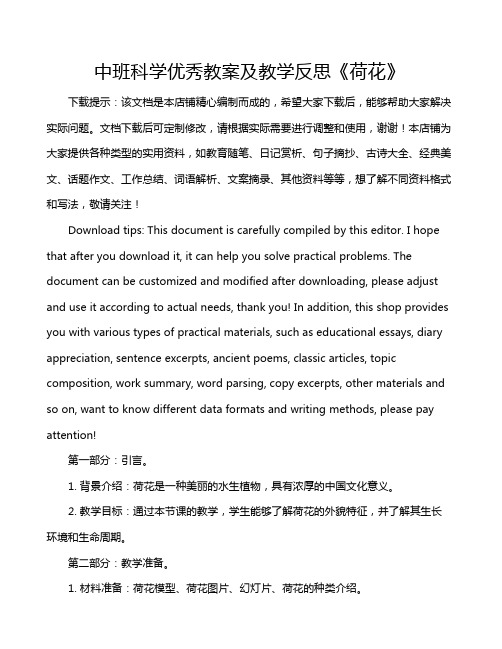 中班科学优秀教案及教学反思《荷花》

下载提示：该文档是本店铺精心编制而成的，希望大家下载后，能够帮助大家解决实际问题。文档下载后可定制修改，请根据实际需要进行调整和使用，谢谢！本店铺为大家提供各种类型的实用资料，如教育随笔、日记赏析、句子摘抄、古诗大全、经典美文、话题作文、工作总结、词语解析、文案摘录、其他资料等等，想了解不同资料格式和写法，敬请关注！

Download tips: This document is carefully compiled by this editor. I hope that after you download it, it can help you solve practical problems. The document can be customized and modified after downloading, please adjust and use it according to actual needs, thank you! In addition, this shop provides you with various types of practical materials, such as educational essays, diary appreciation, sentence excerpts, ancient poems, classic articles, topic composition, work summary, word parsing, copy excerpts, other materials and so on, want to know different data formats and writing methods, please pay attention!

第一部分：引言。

1. 背景介绍：荷花是一种美丽的水生植物，具有浓厚的中国文化意义。

2. 教学目标：通过本节课的教学，学生能够了解荷花的外貌特征，并了解其生长环境和生命周期。

第二部分：教学准备。

1. 材料准备：荷花模型、荷花图片、幻灯片、荷花的种类介绍。